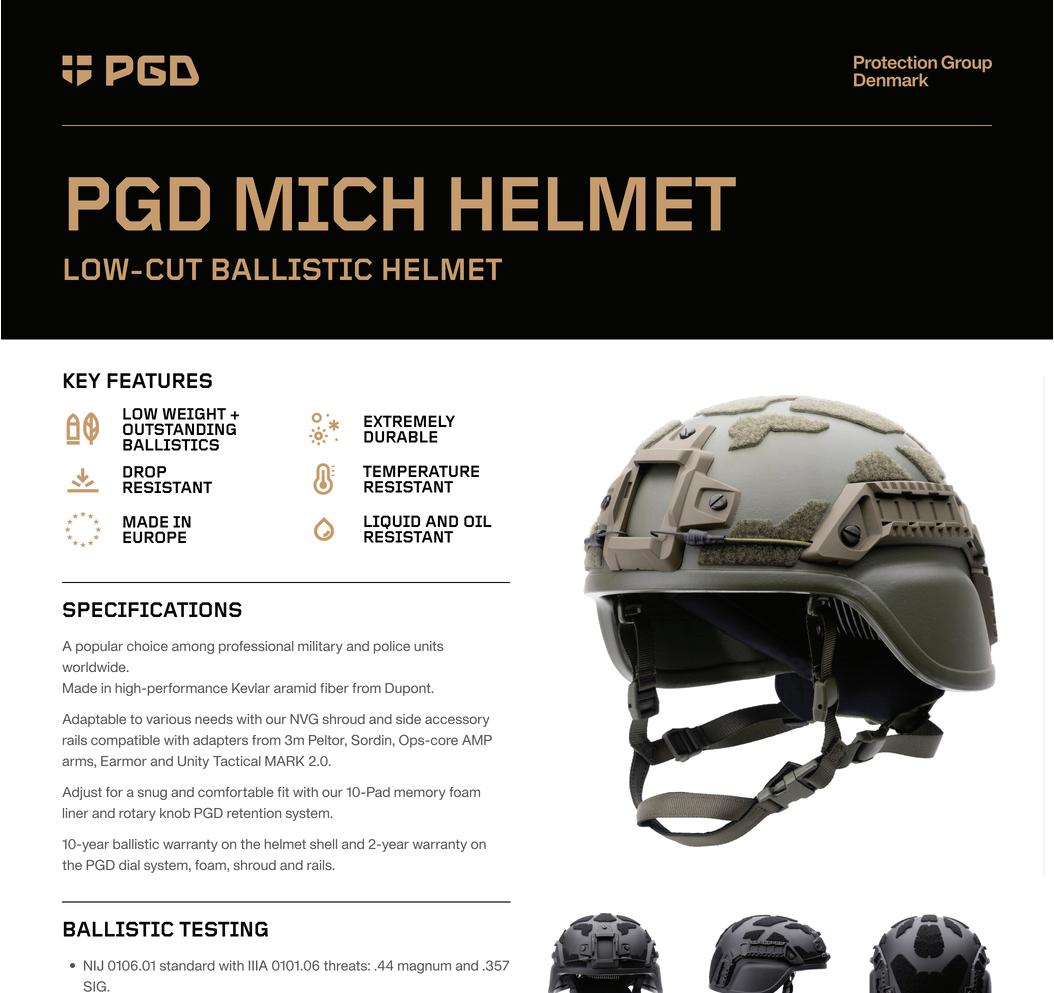 PGD

Protection Group Denmark

PGD MICH HELMET

LOW-CUT BALLISTIC HELMET

KEY FEATURES

LOW WEIGHT + OUTSTANDING BALLISTICS

DROP RESISTANT

MADE IN EUROPE

EXTREMELY DURABLE

TEMPERATURE RESISTANT

LIQUID AND OIL RESISTANT

SPECIFICATIONS

A popular choice among professional military and police units worldwide.
Made in high-performance Kevlar aramid fiber from Dupont.

Adaptable to various needs with our NVG shroud and side accessory rails compatible with adapters from 3m Peltor, Sordin, Ops-core AMP arms, Earmor and Unity Tactical MARK 2.0.

Adjust for a snug and comfortable fit with our 10-Pad memory foam liner and rotary knob PGD retention system.

10-year ballistic warranty on the helmet shell and 2-year warranty on the PGD dial system, foam, shroud and rails.

BALLISTIC TESTING

• NIJ 0106.01 standard with IIIA 0101.06 threats: .44 magnum and .357 SIG.